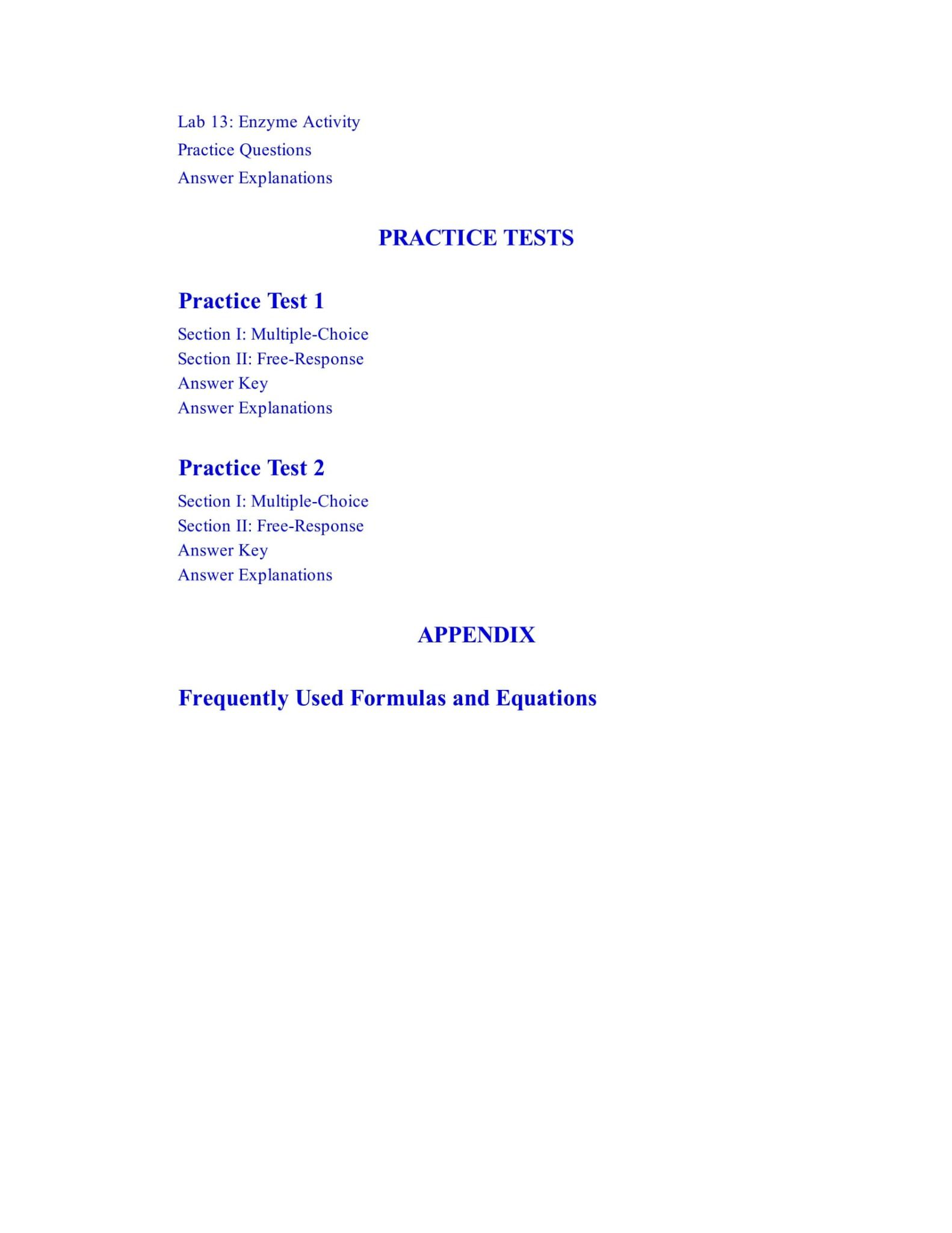 Lab 13: Enzyme Activity
Practice Questions
Answer Explanations

PRACTICE TESTS

Practice Test 1

Section I: Multiple-Choice
Section II: Free-Response
Answer Key
Answer Explanations

Practice Test 2

Section I: Multiple-Choice
Section II: Free-Response
Answer Key
Answer Explanations

APPENDIX

Frequently Used Formulas and Equations